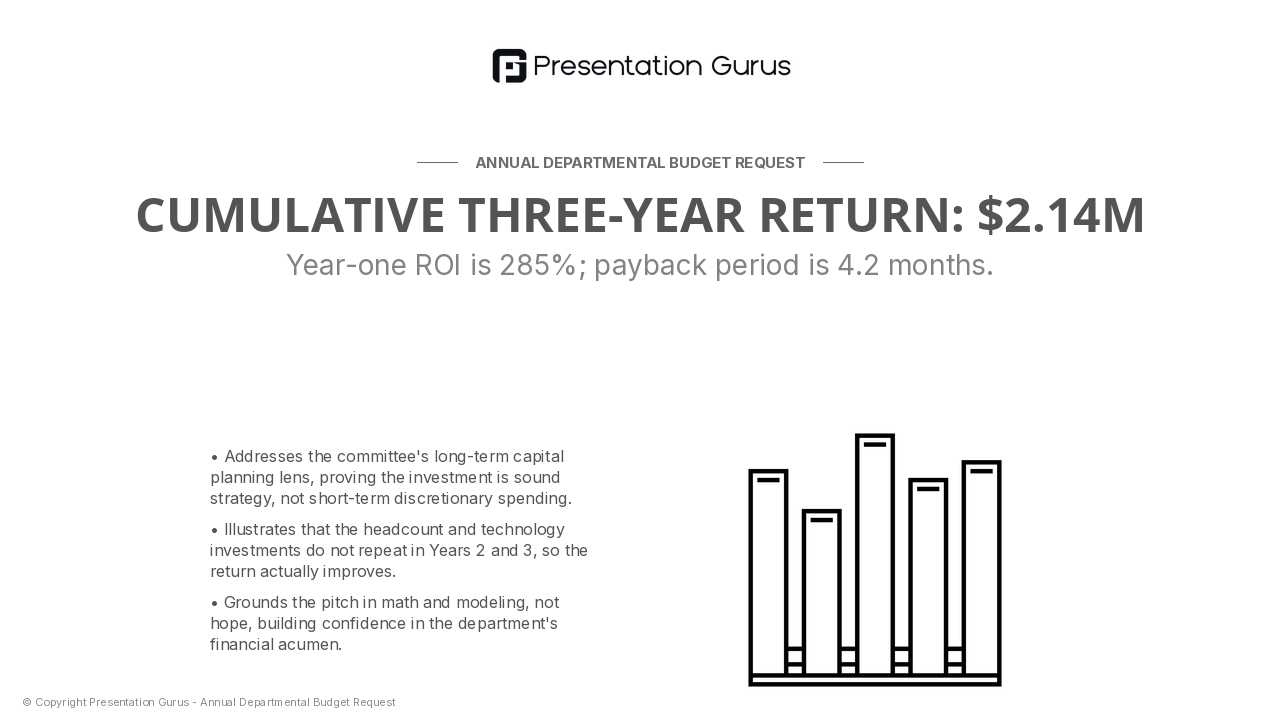 Presentation Gurus

ANNUAL DEPARTMENTAL BUDGET REQUEST

CUMULATIVE THREE-YEAR RETURN: $2.14M

Year-one ROI is 285%; payback period is 4.2 months.

• Addresses the committee's long-term capital planning lens, proving the investment is sound strategy, not short-term discretionary spending.

• Illustrates that the headcount and technology investments do not repeat in Years 2 and 3, so the return actually improves.

• Grounds the pitch in math and modeling, not hope, building confidence in the department's financial acumen.

© Copyright Presentation Gurus - Annual Departmental Budget Request